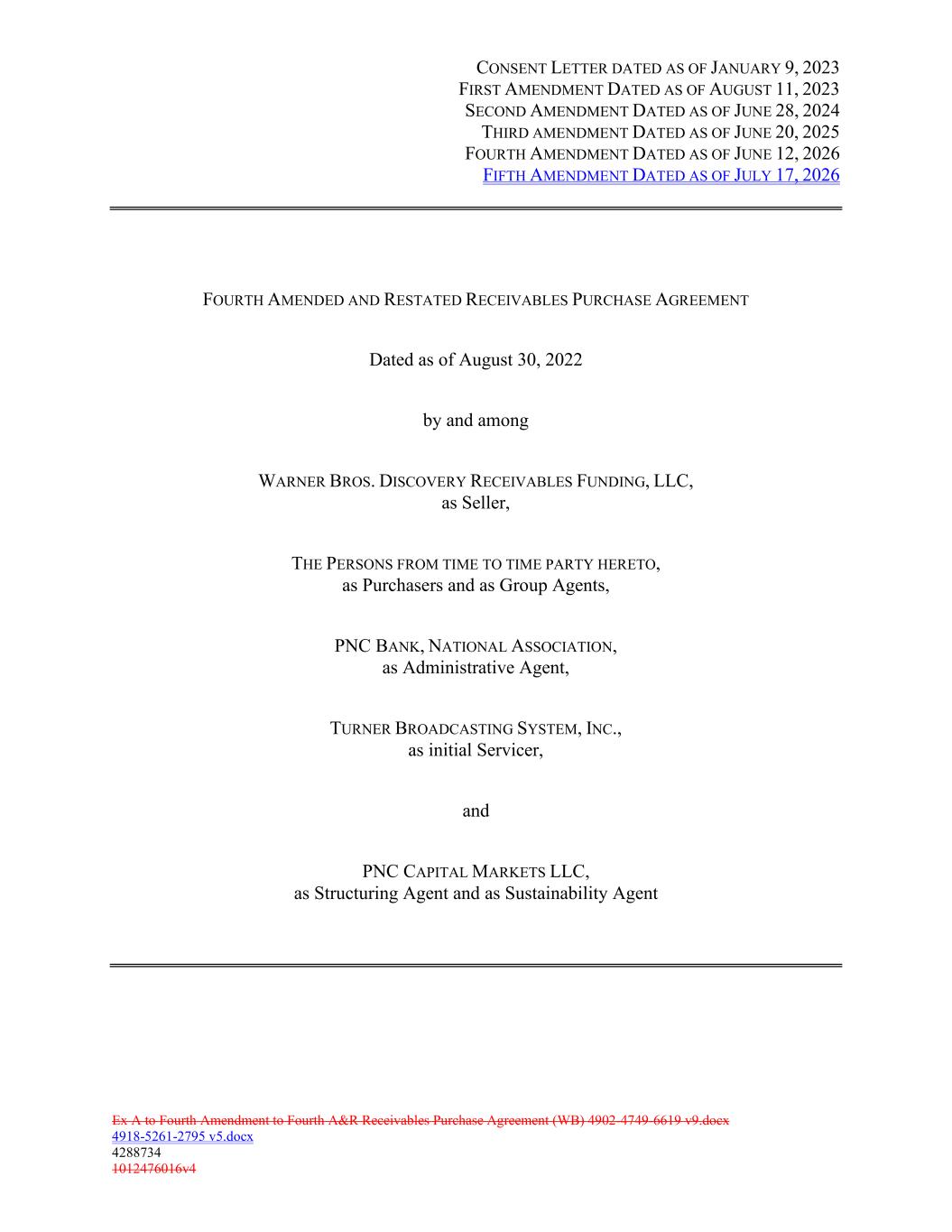 CONSENT LETTER DATED AS OF JANUARY 9, 2023
FIRST AMENDMENT DATED AS OF AUGUST 11, 2023
SECOND AMENDMENT DATED AS OF JUNE 28, 2024
THIRD AMENDMENT DATED AS OF JUNE 20, 2025
FOURTH AMENDMENT DATED AS OF JUNE 12, 2026
FIFTH AMENDMENT DATED AS OF JULY 17, 2026

FOURTH AMENDED AND RESTATED RECEIVABLES PURCHASE AGREEMENT

Dated as of August 30, 2022

by and among

WARNER BROS. DISCOVERY RECEIVABLES FUNDING, LLC,
as Seller,

THE PERSONS FROM TIME TO TIME PARTY HERETO,
as Purchasers and as Group Agents,

PNC BANK, NATIONAL ASSOCIATION,
as Administrative Agent,

TURNER BROADCASTING SYSTEM, INC.,
as initial Servicer,

and

PNC CAPITAL MARKETS LLC,
as Structuring Agent and as Sustainability Agent

Ex A to Fourth Amendment to Fourth A&R Receivables Purchase Agreement (WB) 4902-4749-6619 v9.docx
4918-5261-2795 v5.docx
4288734
1012476016v4